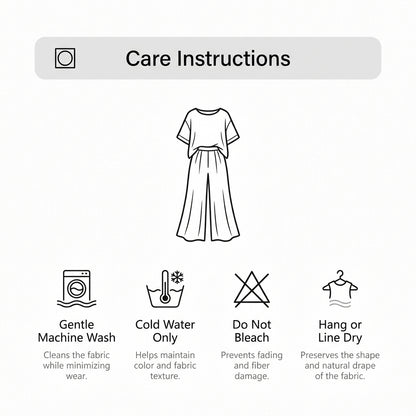 Care Instructions

Gentle Machine Wash

Cleans the fabric while minimizing wear.

Cold Water Only

Helps maintain color and fabric texture.

Do Not Bleach

Prevents fading and fiber damage.

Hang or Line Dry

Preserves the shape and natural drape of the fabric.